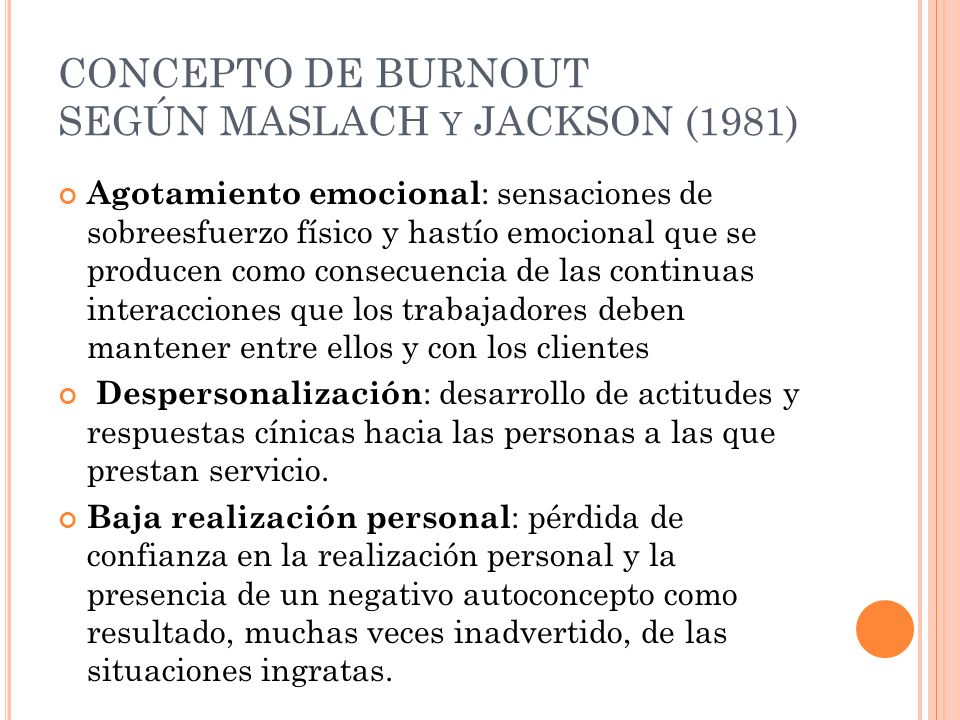 CONCEPTO DE BURNOUT
SEGÚN MASLACH Y JACKSON (1981)

Agotamiento emocional: sensaciones de sobreesfuerzo físico y hastío emocional que se producen como consecuencia de las continuas interacciones que los trabajadores deben mantener entre ellos y con los clientes

Despersonalización: desarrollo de actitudes y respuestas cínicas hacia las personas a las que prestan servicio.

Baja realización personal: pérdida de confianza en la realización personal y la presencia de un negativo autoconcepto como resultado, muchas veces inadvertido, de las situaciones ingratas.